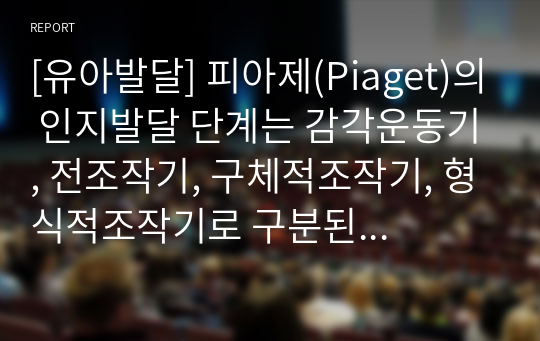 REPORT

[유아발달] 피아제(Piaget)의 인지발달 단계는 감각운동기, 전조작기, 구체적조작기, 형식적조작기로 구분된...